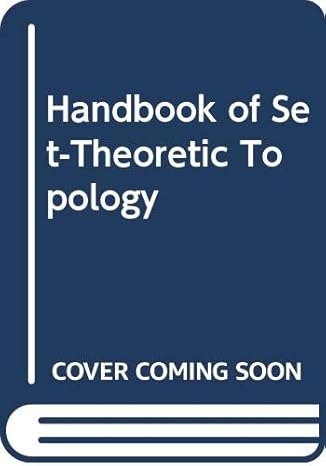 Handbook of Set-Theoretic Topology

COVER COMING SOON